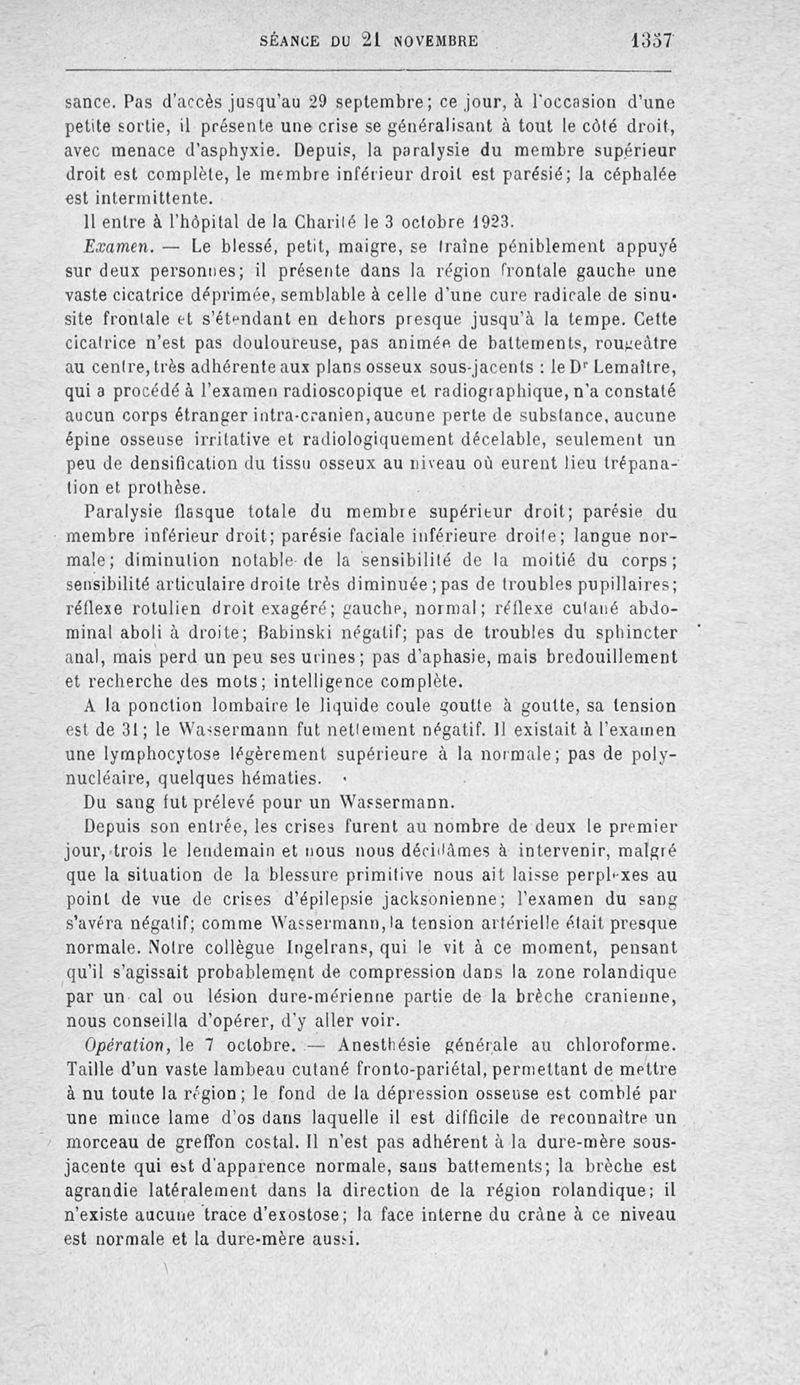 SÉANCE DU 21 NOVEMBRE 1357

sance. Pas d'accès jusqu'au 29 septembre; ce jour, à l'occasion d'une petite sortie, il présente une crise se généralisant à tout le côté droit, avec menace d'asphyxie. Depuis, la paralysie du membre supérieur droit est complète, le membre inférieur droit est parésié; la céphalée est intermittente.

Il entre à l'hôpital de la Charité le 3 octobre 1923.

Examen. — Le blessé, petit, maigre, se traîne péniblement appuyé sur deux personnes; il présente dans la région frontale gauche une vaste cicatrice déprimée, semblable à celle d'une cure radicale de sinusite frontale et s'étendant en dehors presque jusqu'à la tempe. Cette cicatrice n'est pas douloureuse, pas animée de battements, rougeâtre au centre, très adhérente aux plans osseux sous-jacents : le Dr Lemaître, qui a procédé à l'examen radioscopique et radiographique, n'a constaté aucun corps étranger intra-cranien, aucune perte de substance, aucune épine osseuse irritative et radiologiquement décelable, seulement un peu de densification du tissu osseux au niveau où eurent lieu trépanation et prothèse.

Paralysie flasque totale du membre supérieur droit; parésie du membre inférieur droit; parésie faciale inférieure droite; langue normale; diminution notable de la sensibilité de la moitié du corps; sensibilité articulaire droite très diminuée; pas de troubles pupillaires; réflexe rotulien droit exagéré; gauche, normal; réflexe cutané abdominal aboli à droite; Babinski négatif; pas de troubles du sphincter anal, mais perd un peu ses urines; pas d'aphasie, mais bredouillement et recherche des mots; intelligence complète.

A la ponction lombaire le liquide coule goutte à goutte, sa tension est de 31; le Wassermann fut nettement négatif. Il existait à l'examen une lymphocytose légèrement supérieure à la normale; pas de polynucléaire, quelques hématies.

Du sang fut prélevé pour un Wassermann.

Depuis son entrée, les crises furent au nombre de deux le premier jour, trois le lendemain et nous nous décidâmes à intervenir, malgré que la situation de la blessure primitive nous ait laisse perplexes au point de vue de crises d'épilepsie jacksonienne; l'examen du sang s'avéra négatif; comme Wassermann, la tension artérielle était presque normale. Notre collègue Ingelrans, qui le vit à ce moment, pensant qu'il s'agissait probablement de compression dans la zone rolandique par un cal ou lésion dure-mérienne partie de la brèche cranienne, nous conseilla d'opérer, d'y aller voir.

Opération, le 7 octobre. — Anesthésie générale au chloroforme. Taille d'un vaste lambeau cutané fronto-pariétal, permettant de mettre à nu toute la région; le fond de la dépression osseuse est comblé par une mince lame d'os dans laquelle il est difficile de reconnaître un morceau de greffon costal. Il n'est pas adhérent à la dure-mère sous-jacente qui est d'apparence normale, sans battements; la brèche est agrandie latéralement dans la direction de la région rolandique; il n'existe aucune trace d'exostose; la face interne du crâne à ce niveau est normale et la dure-mère aussi.